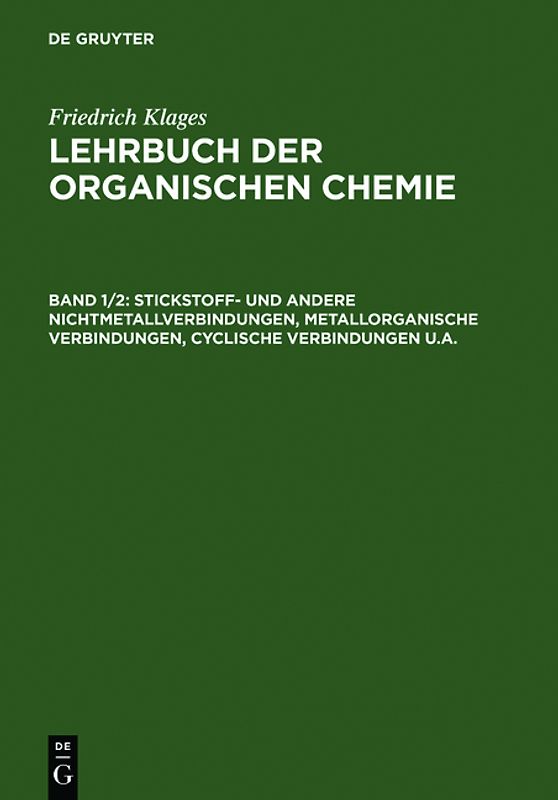 DE GRUYTER

Friedrich Klages

LEHRBUCH DER ORGANISCHEN CHEMIE

BAND 1/2: STICKSTOFF- UND ANDERE NICHTMETALLVERBINDUNGEN, METALLORGANISCHE VERBINDUNGEN, CYCLISCHE VERBINDUNGEN U.A.

DE G